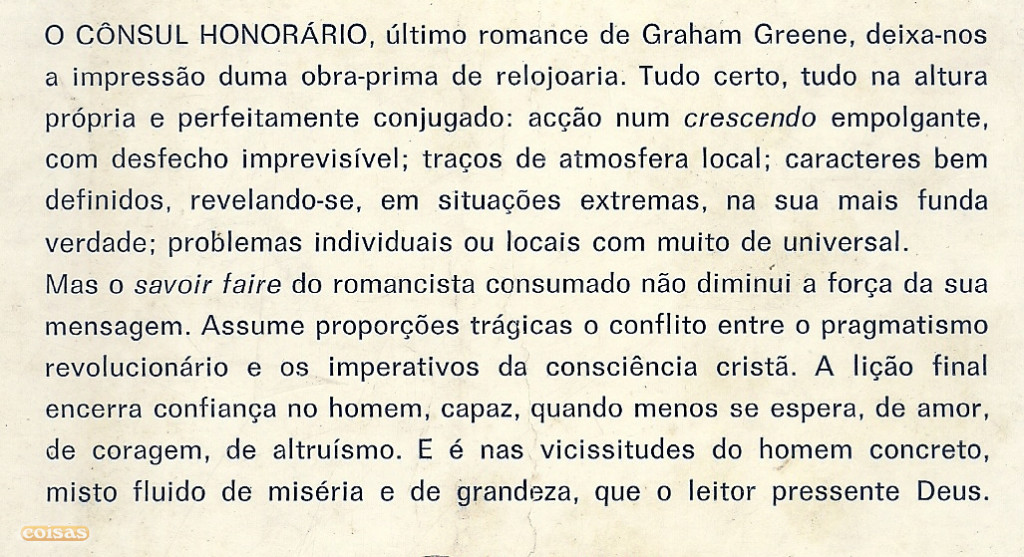 O CÔNSUL HONORÁRIO, último romance de Graham Greene, deixa-nos a impressão duma obra-prima de relojoaria. Tudo certo, tudo na altura própria e perfeitamente conjugado: acção num crescendo empolgante, com desfecho imprevisível; traços de atmosfera local; caracteres bem definidos, revelando-se, em situações extremas, na sua mais funda verdade; problemas individuais ou locais com muito de universal.
Mas o savoir faire do romancista consumado não diminui a força da sua mensagem. Assume proporções trágicas o conflito entre o pragmatismo revolucionário e os imperativos da consciência cristã. A lição final encerra confiança no homem, capaz, quando menos se espera, de amor, de coragem, de altruísmo. E é nas vicissitudes do homem concreto, misto fluido de miséria e de grandeza, que o leitor pressente Deus.

coisas